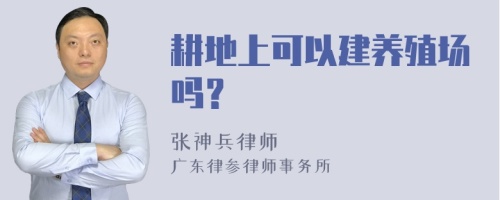 耕地上可以建养殖场吗?

张神兵律师
广东律参律师事务所